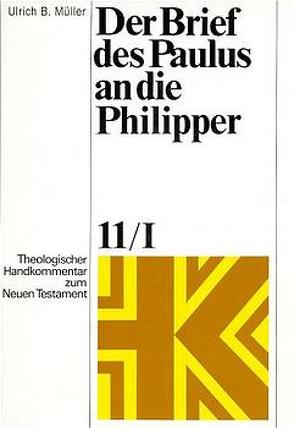 Ulrich B. Müller

Der Brief des Paulus an die Philipper

11/I

Theologischer Handkommentar zum Neuen Testament